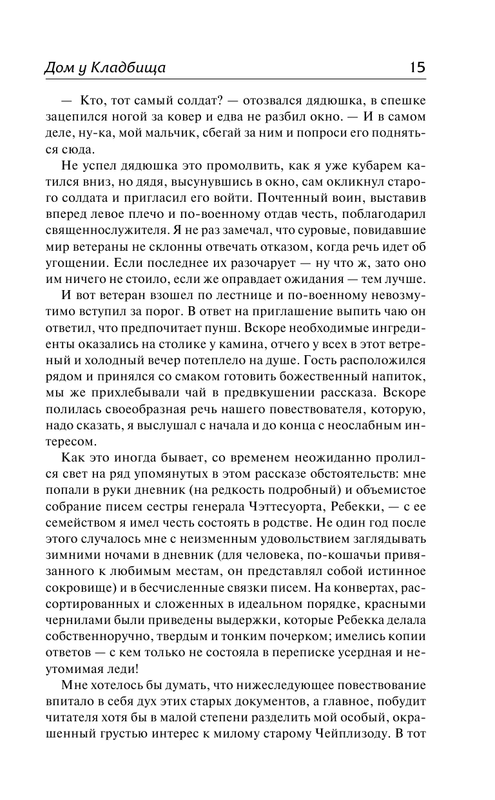 Дом у Кладбища 15

— Кто, тот самый солдат? — отозвался дядюшка, в спешке зацепился ногой за ковер и едва не разбил окно. — И в самом деле, ну-ка, мой мальчик, сбегай за ним и попроси его подняться сюда.

Не успел дядюшка это промолвить, как я уже кубарем катился вниз, но дядя, высунувшись в окно, сам окликнул старого солдата и пригласил его войти. Почтенный воин, выставив вперед левое плечо и по-военному отдав честь, поблагодарил священнослужителя. Я не раз замечал, что суровые, повидавшие мир ветераны не склонны отвечать отказом, когда речь идет об угощении. Если последнее их разочарует — ну что ж, зато оно им ничего не стоило, если же оправдает ожидания — тем лучше.

И вот ветеран взошел по лестнице и по-военному невозмутимо вступил за порог. В ответ на приглашение выпить чаю он ответил, что предпочитает пунш. Вскоре необходимые ингредиенты оказались на столике у камина, отчего у всех в этот ветреный и холодный вечер потеплело на душе. Гость расположился рядом и принялся со смаком готовить божественный напиток, мы же прихлебывали чай в предвкушении рассказа. Вскоре полилась своеобразная речь нашего повествователя, которую, надо сказать, я выслушал с начала и до конца с неослабным интересом.

Как это иногда бывает, со временем неожиданно пролился свет на ряд упомянутых в этом рассказе обстоятельств: мне попали в руки дневник (на редкость подробный) и объемистое собрание писем сестры генерала Чэттесуорта, Ребекки, — с ее семейством я имел честь состоять в родстве. Не один год после этого случалось мне с неизменным удовольствием заглядывать зимними ночами в дневник (для человека, по-кошачьи привязанного к любимым местам, он представлял собой истинное сокровище) и в бесчисленные связки писем. На конвертах, рассортированных и сложенных в идеальном порядке, красными чернилами были приведены выдержки, которые Ребекка делала собственноручно, твердым и тонким почерком; имелись копии ответов — с кем только не состояла в переписке усердная и неутомимая леди!

Мне хотелось бы думать, что нижеследующее повествование впитало в себя дух этих старых документов, а главное, побудит читателя хотя бы в малой степени разделить мой особый, окрашенный грустью интерес к милому старому Чейплизоду. В тот